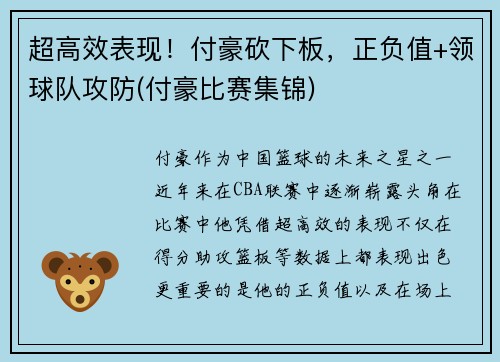 超高效表现！付豪砍下板，正负值+领球队攻防(付豪比赛集锦)

付豪作为中国篮球的未来之星之一近年来在CBA联赛中逐渐崭露头角在比赛中他凭借超高效的表现不仅在得分助攻篮板等数据上都表现出色更重要的是他的正负值以及在场上